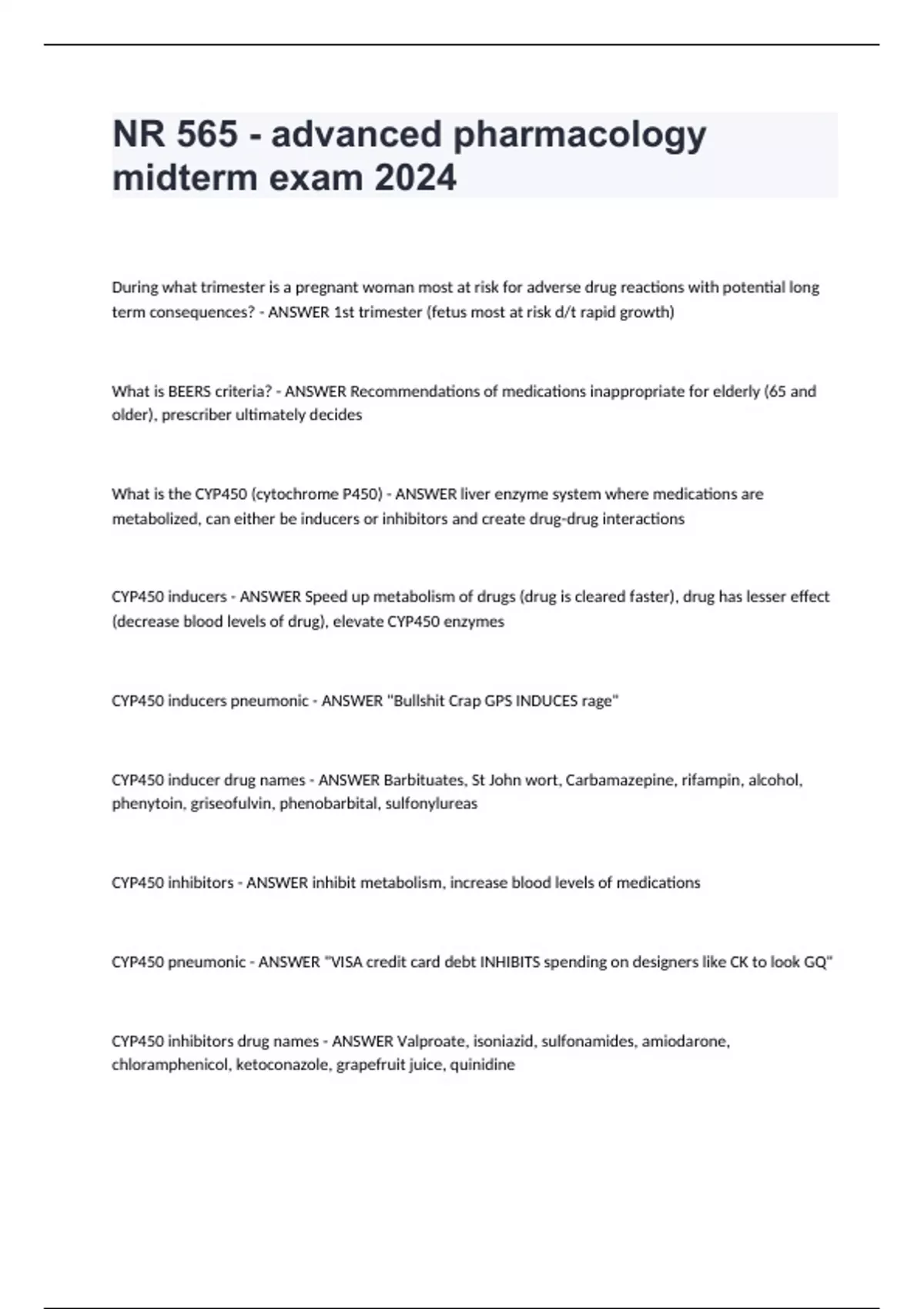 NR 565 - advanced pharmacology midterm exam 2024

During what trimester is a pregnant woman most at risk for adverse drug reactions with potential long term consequences? - ANSWER 1st trimester (fetus most at risk d/t rapid growth)

What is BEERS criteria? - ANSWER Recommendations of medications inappropriate for elderly (65 and older), prescriber ultimately decides

What is the CYP450 (cytochrome P450) - ANSWER liver enzyme system where medications are metabolized, can either be inducers or inhibitors and create drug-drug interactions

CYP450 inducers - ANSWER Speed up metabolism of drugs (drug is cleared faster), drug has lesser effect (decrease blood levels of drug), elevate CYP450 enzymes

CYP450 inducers pneumonic - ANSWER "Bullshit Crap GPS INDUCES rage"

CYP450 inducer drug names - ANSWER Barbituates, St John wort, Carbamazepine, rifampin, alcohol, phenytoin, griseofulvin, phenobarbital, sulfonylureas

CYP450 inhibitors - ANSWER inhibit metabolism, increase blood levels of medications

CYP450 pneumonic - ANSWER "VISA credit card debt INHIBITS spending on designers like CK to look GQ"

CYP450 inhibitors drug names - ANSWER Valproate, isoniazid, sulfonamides, amiodarone, chloramphenicol, ketoconazole, grapefruit juice, quinidine